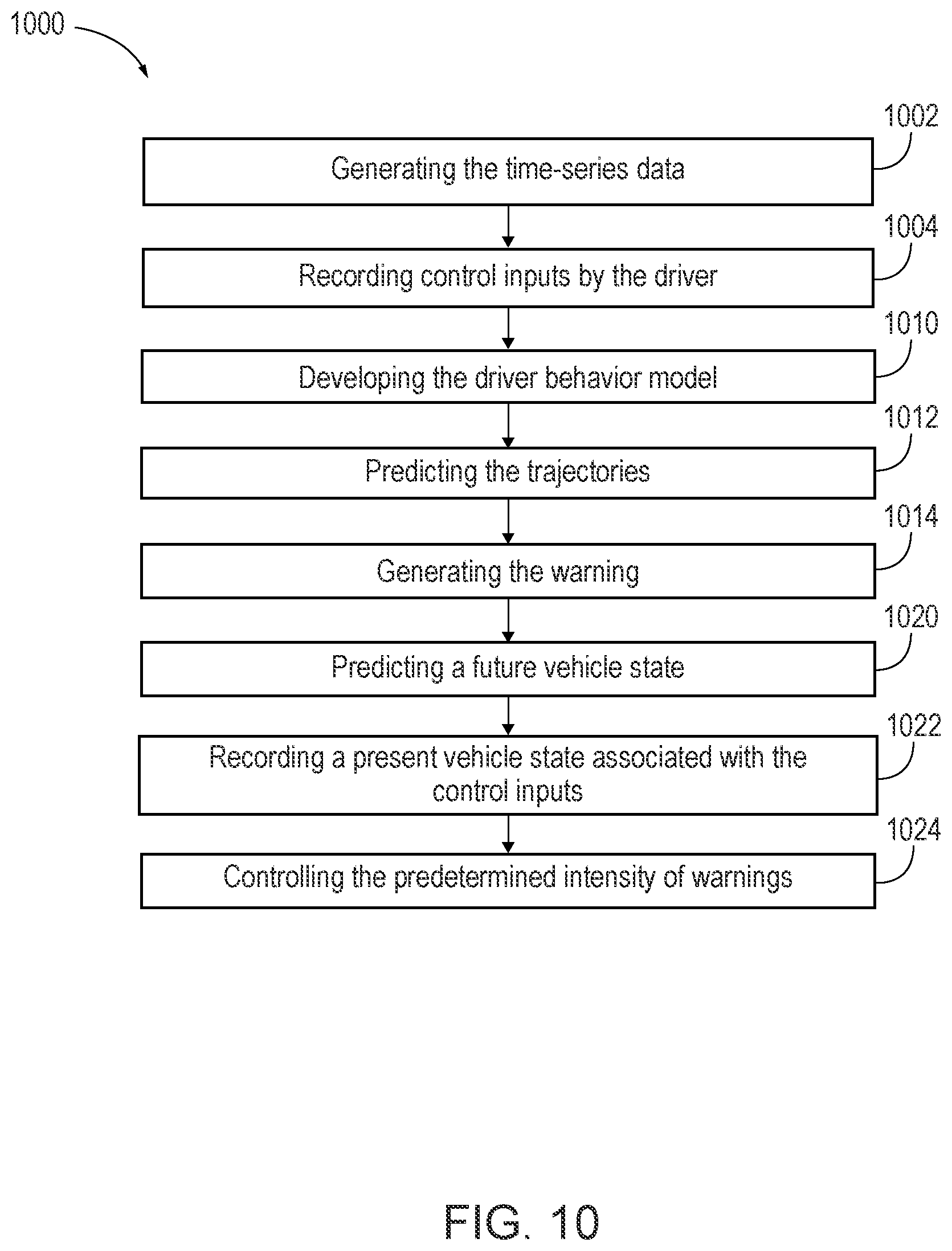 1000

1002
Generating the time-series data

1004
Recording control inputs by the driver

1010
Developing the driver behavior model

1012
Predicting the trajectories

1014
Generating the warning

1020
Predicting a future vehicle state

1022
Recording a present vehicle state associated with the control inputs

1024
Controlling the predetermined intensity of warnings

FIG. 10